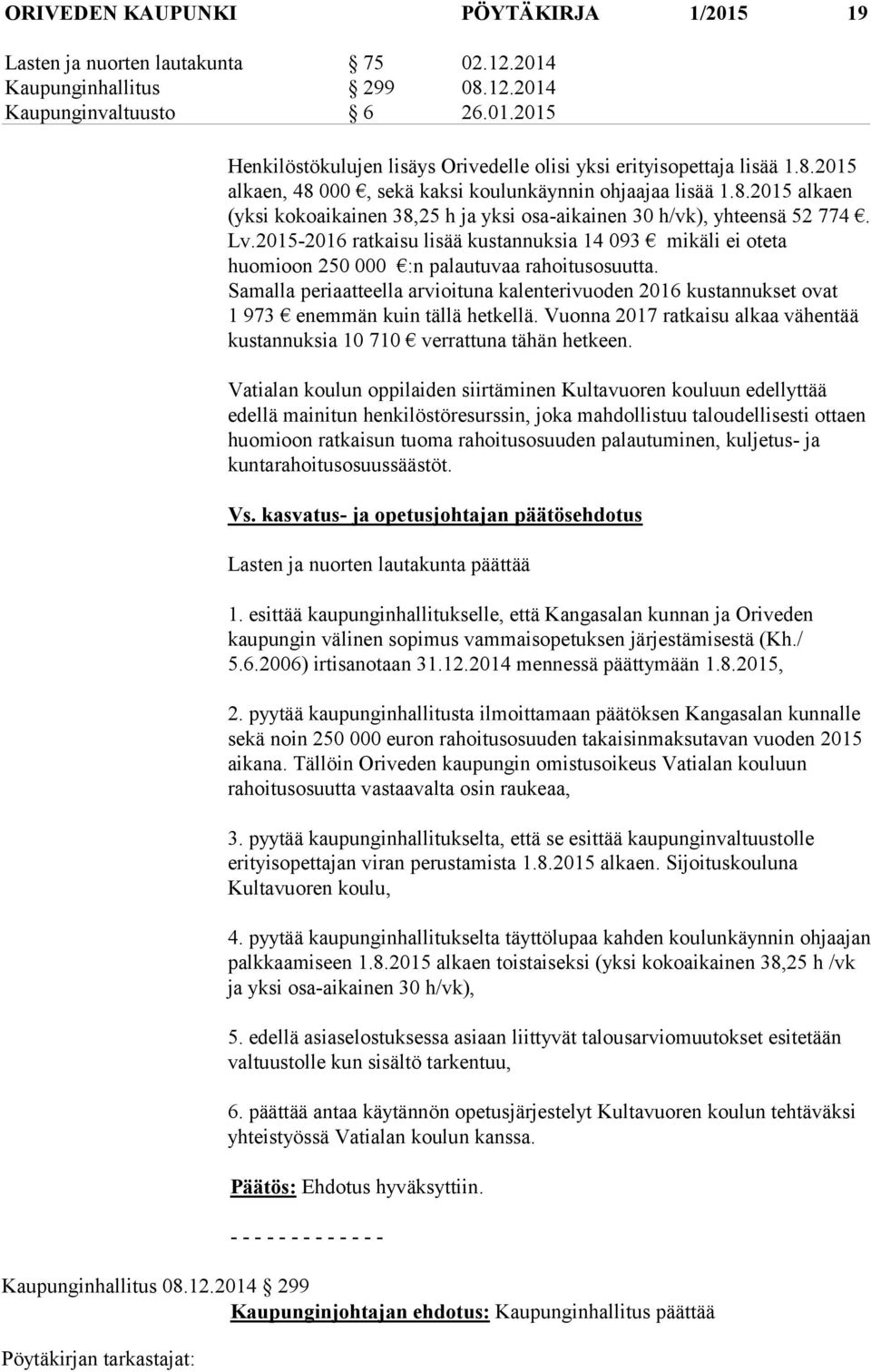 ORIVEDEN KAUPUNKI PÖYTÄKIRJA 1/2015 19

Lasten ja nuorten lautakunta § 75 02.12.2014
Kaupunginhallitus § 299 08.12.2014
Kaupunginvaltuusto § 6 26.01.2015

Henkilöstökulujen lisäys Orivedelle olisi yksi erityisopettaja lisää 1.8.2015 alkaen, 48 000 €, sekä kaksi koulunkäynnin ohjaajaa lisää 1.8.2015 alkaen (yksi kokoaikainen 38,25 h ja yksi osa-aikainen 30 h/vk), yhteensä 52 774 €. Lv.2015-2016 ratkaisu lisää kustannuksia 14 093 € mikäli ei oteta huomioon 250 000 €:n palautuvaa rahoitusosuutta. Samalla periaatteella arvioituna kalenterivuoden 2016 kustannukset ovat 1 973 € enemmän kuin tällä hetkellä. Vuonna 2017 ratkaisu alkaa vähentää kustannuksia 10 710 € verrattuna tähän hetkeen.

Vatialan koulun oppilaiden siirtäminen Kultavuoren kouluun edellyttää edellä mainitun henkilöstöresurssin, joka mahdollistuu taloudellisesti ottaen huomioon ratkaisun tuoma rahoitusosuuden palautuminen, kuljetus- ja kuntarahoitusosuussäästöt.

Vs. kasvatus- ja opetusjohtajan päätösehdotus

Lasten ja nuorten lautakunta päättää

1. esittää kaupunginhallitukselle, että Kangasalan kunnan ja Oriveden kaupungin välinen sopimus vammaisopetuksen järjestämisestä (Kh./ 5.6.2006) irtisanotaan 31.12.2014 mennessä päättymään 1.8.2015,

2. pyytää kaupunginhallitusta ilmoittamaan päätöksen Kangasalan kunnalle sekä noin 250 000 euron rahoitusosuuden takaisinmaksutavan vuoden 2015 aikana. Tällöin Oriveden kaupungin omistusoikeus Vatialan kouluun rahoitusosuutta vastaavalta osin raukeaa,

3. pyytää kaupunginhallitukselta, että se esittää kaupunginvaltuustolle erityisopettajan viran perustamista 1.8.2015 alkaen. Sijoituskouluna Kultavuoren koulu,

4. pyytää kaupunginhallitukselta täyttölupaa kahden koulunkäynnin ohjaajan palkkaamiseen 1.8.2015 alkaen toistaiseksi (yksi kokoaikainen 38,25 h /vk ja yksi osa-aikainen 30 h/vk),

5. edellä asiaselostuksessa asiaan liittyvät talousarviomuutokset esitetään valtuustolle kun sisältö tarkentuu,

6. päättää antaa käytännön opetusjärjestelyt Kultavuoren koulun tehtäväksi yhteistyössä Vatialan koulun kanssa.

Päätös: Ehdotus hyväksyttiin.

- - - - - - - - - - - - -

Kaupunginhallitus 08.12.2014 § 299

Kaupunginjohtajan ehdotus: Kaupunginhallitus päättää

Pöytäkirjan tarkastajat: